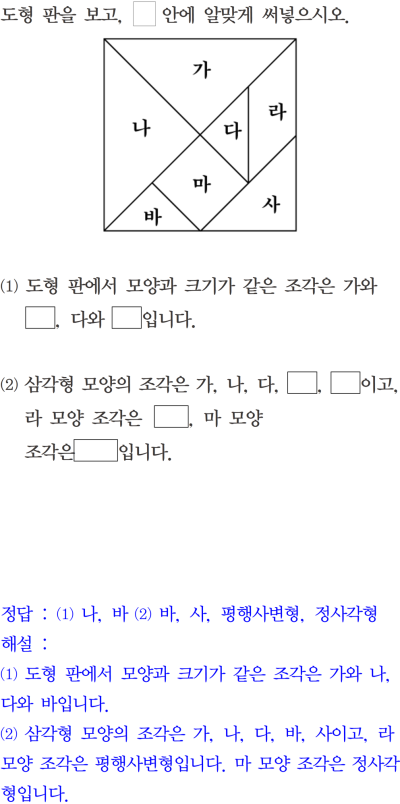 도형 판을 보고, ☐ 안에 알맞게 써넣으시오.

가
나
다
라
마
바
사

⑴ 도형 판에서 모양과 크기가 같은 조각은 가와 ☐, 다와 ☐입니다.

⑵ 삼각형 모양의 조각은 가, 나, 다, ☐, ☐이고, 라 모양 조각은 ☐, 마 모양 조각은☐입니다.

정답 : ⑴ 나, 바 ⑵ 바, 사, 평행사변형, 정사각형
해설 :
⑴ 도형 판에서 모양과 크기가 같은 조각은 가와 나, 다와 바입니다.
⑵ 삼각형 모양의 조각은 가, 나, 다, 바, 사이고, 라 모양 조각은 평행사변형입니다. 마 모양 조각은 정사각형입니다.